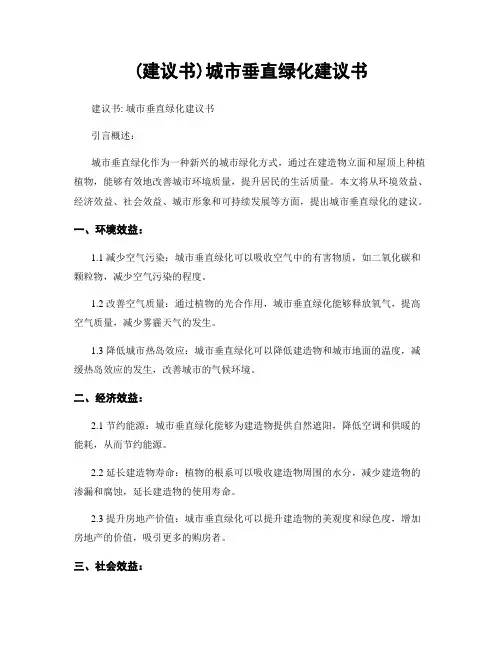 (建议书)城市垂直绿化建议书

建议书: 城市垂直绿化建议书

引言概述:

城市垂直绿化作为一种新兴的城市绿化方式，通过在建造物立面和屋顶上种植植物，能够有效地改善城市环境质量，提升居民的生活质量。本文将从环境效益、经济效益、社会效益、城市形象和可持续发展等方面，提出城市垂直绿化的建议。

一、环境效益:

1.1 减少空气污染：城市垂直绿化可以吸收空气中的有害物质，如二氧化碳和颗粒物，减少空气污染的程度。

1.2 改善空气质量：通过植物的光合作用，城市垂直绿化能够释放氧气，提高空气质量，减少雾霾天气的发生。

1.3 降低城市热岛效应：城市垂直绿化可以降低建造物和城市地面的温度，减缓热岛效应的发生，改善城市的气候环境。

二、经济效益:

2.1 节约能源：城市垂直绿化能够为建造物提供自然遮阳，降低空调和供暖的能耗，从而节约能源。

2.2 延长建造物寿命：植物的根系可以吸收建造物周围的水分，减少建造物的渗漏和腐蚀，延长建造物的使用寿命。

2.3 提升房地产价值：城市垂直绿化可以提升建造物的美观度和绿色度，增加房地产的价值，吸引更多的购房者。

三、社会效益: